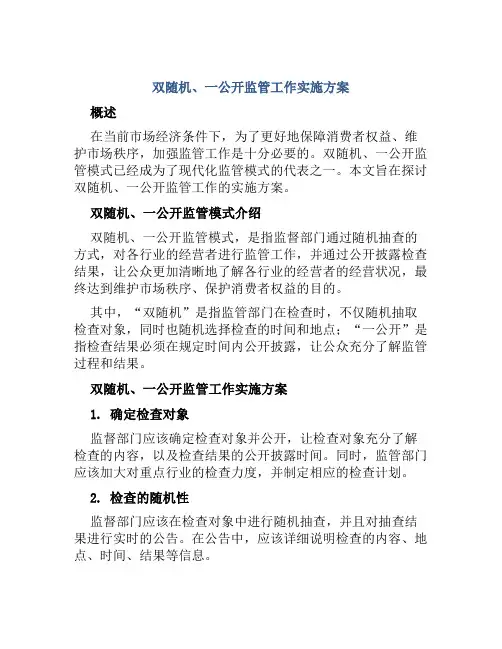 双随机、一公开监管工作实施方案

概述

在当前市场经济条件下，为了更好地保障消费者权益、维护市场秩序，加强监管工作是十分必要的。双随机、一公开监管模式已经成为了现代化监管模式的代表之一。本文旨在探讨双随机、一公开监管工作的实施方案。

双随机、一公开监管模式介绍

双随机、一公开监管模式，是指监督部门通过随机抽查的方式，对各行业的经营者进行监管工作，并通过公开披露检查结果，让公众更加清晰地了解各行业的经营者的经营状况，最终达到维护市场秩序、保护消费者权益的目的。

其中，“双随机”是指监管部门在检查时，不仅随机抽取检查对象，同时也随机选择检查的时间和地点；“一公开”是指检查结果必须在规定时间内公开披露，让公众充分了解监管过程和结果。

双随机、一公开监管工作实施方案

1. 确定检查对象

监督部门应该确定检查对象并公开，让检查对象充分了解检查的内容，以及检查结果的公开披露时间。同时，监管部门应该加大对重点行业的检查力度，并制定相应的检查计划。

2. 检查的随机性

监督部门应该在检查对象中进行随机抽查，并且对抽查结果进行实时的公告。在公告中，应该详细说明检查的内容、地点、时间、结果等信息。